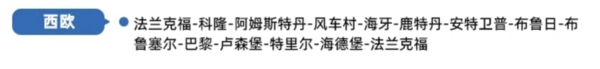 西欧

法兰克福-科隆-阿姆斯特丹-风车村-海牙-鹿特丹-安特卫普-布鲁日-布鲁塞尔-巴黎-卢森堡-特里尔-海德堡-法兰克福